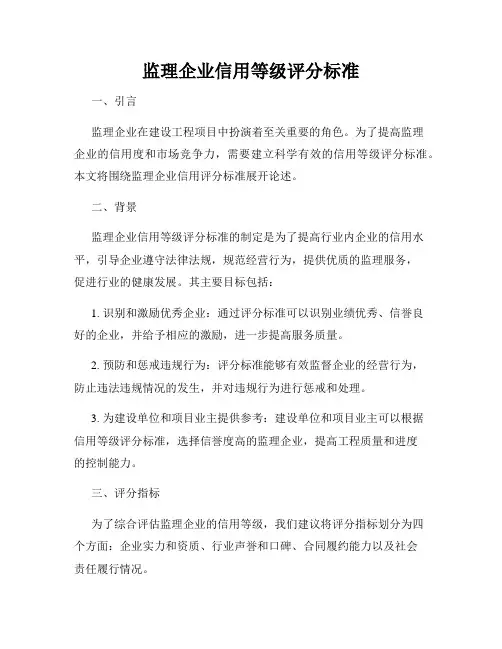 监理企业信用等级评分标准

一、引言

监理企业在建设工程项目中扮演着至关重要的角色。为了提高监理企业的信用度和市场竞争力，需要建立科学有效的信用等级评分标准。本文将围绕监理企业信用评分标准展开论述。

二、背景

监理企业信用等级评分标准的制定是为了提高行业内企业的信用水平，引导企业遵守法律法规，规范经营行为，提供优质的监理服务，促进行业的健康发展。其主要目标包括：

1. 识别和激励优秀企业：通过评分标准可以识别业绩优秀、信誉良好的企业，并给予相应的激励，进一步提高服务质量。

2. 预防和惩戒违规行为：评分标准能够有效监督企业的经营行为，防止违法违规情况的发生，并对违规行为进行惩戒和处理。

3. 为建设单位和项目业主提供参考：建设单位和项目业主可以根据信用等级评分标准，选择信誉度高的监理企业，提高工程质量和进度的控制能力。

三、评分指标

为了综合评估监理企业的信用等级，我们建议将评分指标划分为四个方面：企业实力和资质、行业声誉和口碑、合同履约能力以及社会责任履行情况。